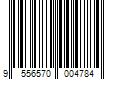 9 556570 004784